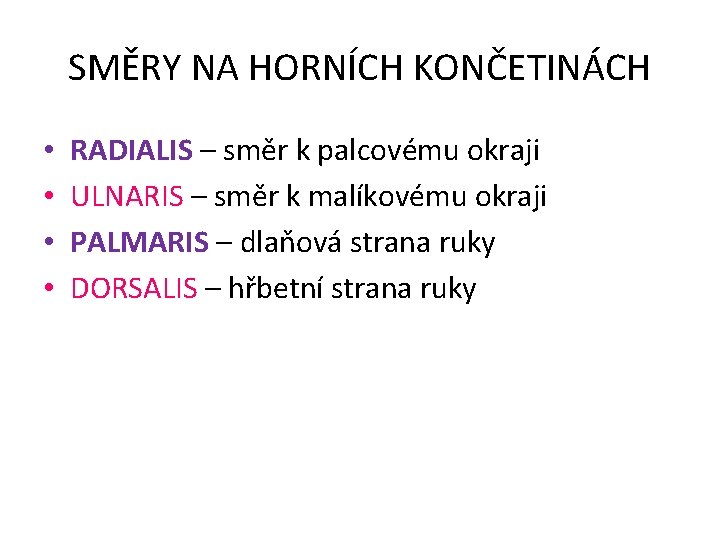 SMĚRY NA HORNÍCH KONČETINÁCH

• RADIALIS – směr k palcovému okraji
• ULNARIS – směr k malíkovému okraji
• PALMARIS – dlaňová strana ruky
• DORSALIS – hřbetní strana ruky